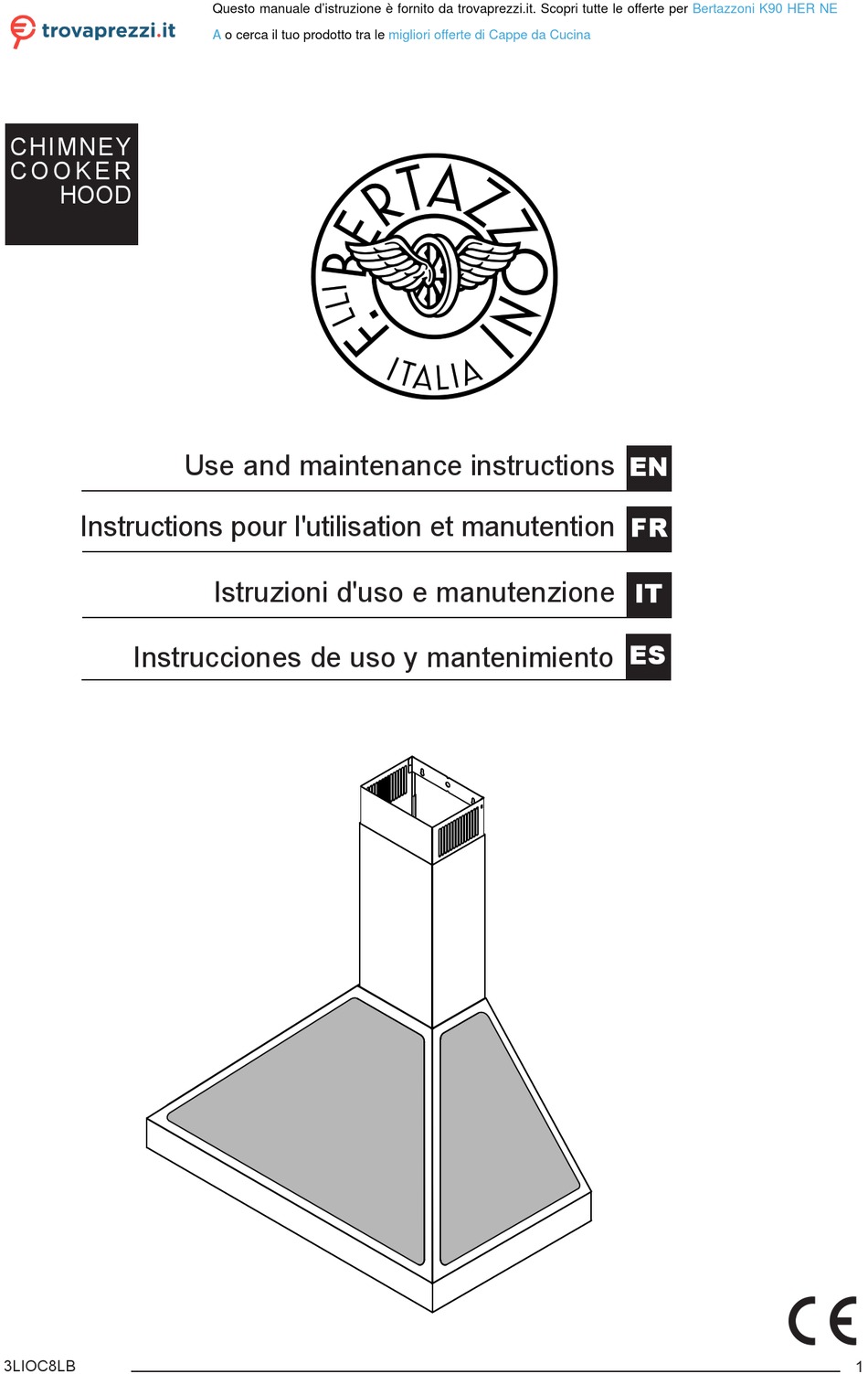 trovaprezzi.it

Questo manuale d'istruzione è fornito da trovaprezzi.it. Scopri tutte le offerte per Bertazzoni K90 HER NE A o cerca il tuo prodotto tra le migliori offerte di Cappe da Cucina

CHIMNEY COOKER HOOD

F.LLI BERTAZZONI ITALIA

Use and maintenance instructions EN

Instructions pour l'utilisation et manutention FR

Istruzioni d'uso e manutenzione IT

Instrucciones de uso y mantenimiento ES

CE

3LIOC8LB

1